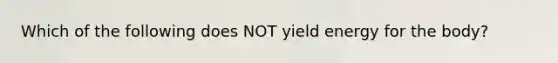 Which of the following does NOT yield energy for the body?